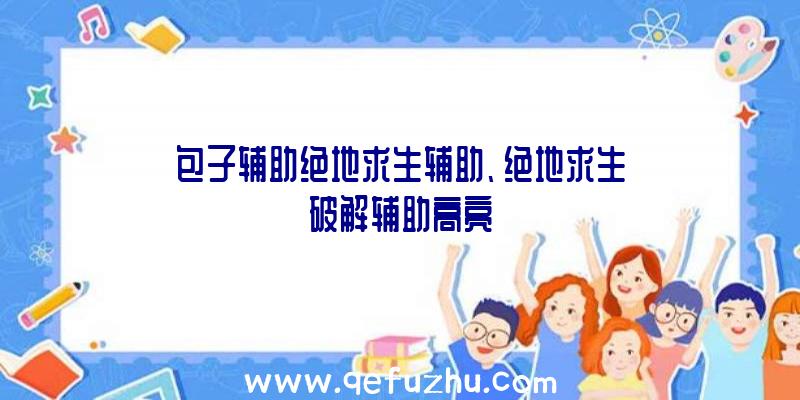 包子辅助绝地求生辅助、绝地求生破解辅助高亮

www.qefuzhu.com